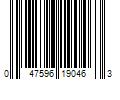 0 47596 19046 3